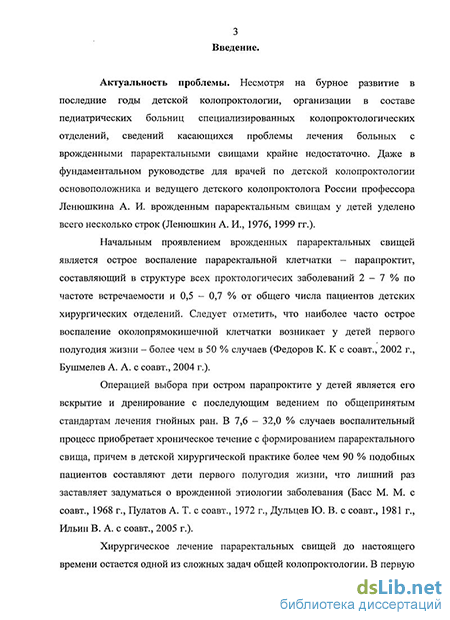 3
Введение.

Актуальность проблемы. Несмотря на бурное развитие в последние годы детской колопроктологии, организации в составе педиатрических больниц специализированных колопроктологических отделений, сведений касающихся проблемы лечения больных с врожденными параректальными свищами крайне недостаточно. Даже в фундаментальном руководстве для врачей по детской колопроктологии основоположника и ведущего детского колопроктолога России профессора Ленюшкина А. И. врожденным параректальным свищам у детей уделено всего несколько строк (Ленюшкин А. И., 1976, 1999 гг.).

Начальным проявлением врожденных параректальных свищей является острое воспаление параректальной клетчатки – парапроктит, составляющий в структуре всех проктологичесих заболеваний 2 – 7 % по частоте встречаемости и 0,5 – 0,7 % от общего числа пациентов детских хирургических отделений. Следует отметить, что наиболее часто острое воспаление околопрямокишечной клетчатки возникает у детей первого полугодия жизни – более чем в 50 % случаев (Федоров К. К с соавт., 2002 г., Бушмелев А. А. с соавт., 2004 г.).

Операцией выбора при остром парапроктите у детей является его вскрытие и дренирование с последующим ведением по общепринятым стандартам лечения гнойных ран. В 7,6 – 32,0 % случаев воспалительный процесс приобретает хроническое течение с формированием параректального свища, причем в детской хирургической практике более чем 90 % подобных пациентов составляют дети первого полугодия жизни, что лишний раз заставляет задуматься о врожденной этиологии заболевания (Басс М. М. с соавт., 1968 г., Пулатов А. Т. с соавт., 1972 г., Дульцев Ю. В. с соавт., 1981 г., Ильин В. А. с соавт., 2005 г.).

Хирургическое лечение параректальных свищей до настоящего времени остается одной из сложных задач общей колопроктологии. В первую

dsLib.net
библиотека диссертаций